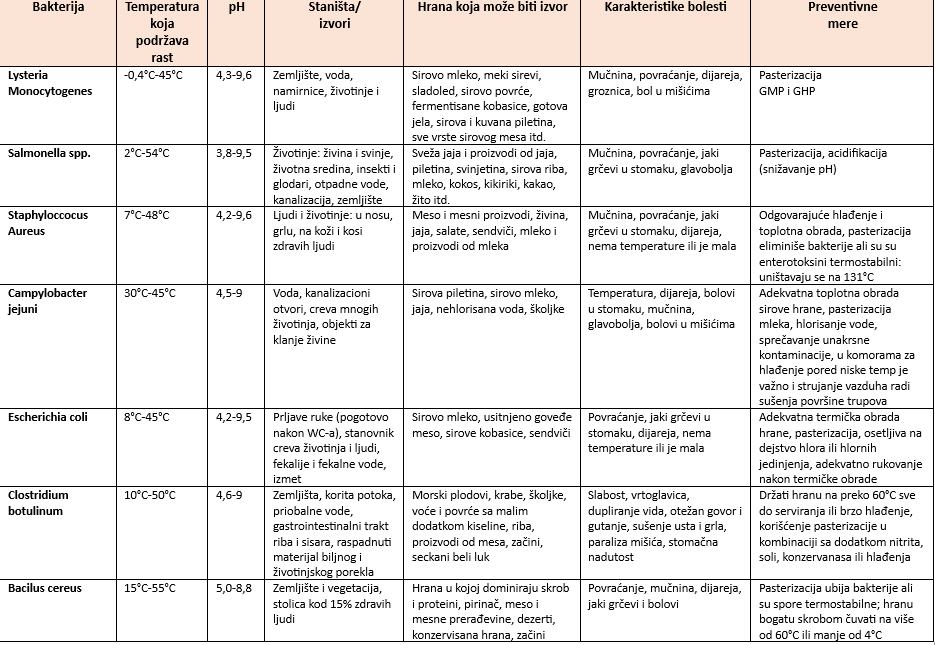 | Bakterija | Temperatura koja podržava rast | pH | Staništa/ izvori | Hrana koja može biti izvor | Karakteristike bolesti | Preventivne mere |
|---|---|---|---|---|---|---|
| Lysteria Monocytogenes | -0,4°C-45°C | 4,3-9,6 | Zemljište, voda, namirnice, životinje i ljudi | Sirovo mleko, meki sirevi, sladoled, sirovo povrće, fermentisane kobasice, gotova jela, sirova i kuvana piletina, sve vrste sirovog mesa itd. | Mučnina, povraćanje, dijareja, groznica, bol u mišićima | Pasterizacija GMP i GHP |
| Salmonella spp. | 2°C-54°C | 3,8-9,5 | Životinje: živina i svinje, životna sredina, insekti i glodari, otpadne vode, kanalizacija, zemljište | Sveža jaja i proizvodi od jaja, piletina, svinjetina, sirova riba, mleko, kokos, kikiriki, kakao, žito itd. | Mučnina, povraćanje, jaki grčevi u stomaku, glavobolja | Pasterizacija, acidifikacija (snižavanje pH) |
| Staphyloccocus Aureus | 7°C-48°C | 4,2-9,6 | Ljudi i životinje: u nosu, grlu, na koži i kosi zdravih ljudi | Meso i mesni proizvodi, živina, jaja, salate, sendviči, mleko i proizvodi od mleka | Mučnina, povraćanje, jaki grčevi u stomaku, dijareja, nema temperature ili je mala | Odgovarajuće hlađenje i toplotna obrada, pasterizacija eliminiše bakterije ali su su enterotoksini termostabilni: uništavaju se na 131°C |
| Campylobacter jejuni | 30°C-45°C | 4,5-9 | Voda, kanalizacioni otvori, creva mnogih životinja, objekti za klanje živine | Sirova piletina, sirovo mleko, jaja, nehlorisana voda, školjke | Temperatura, dijareja, bolovi u stomaku, mučnina, glavobolja, bolovi u mišićima | Adekvatna toplotna obrada sirove hrane, pasterizacija mleka, hlorisanje vode, sprečavanje unakrsne kontaminacije, u komorama za hlađenje pored niske temp je važno i strujanje vazduha radi sušenja površine trupova |
| Escherichia coli | 8°C-45°C | 4,2-9,5 | Prljave ruke (pogotovo nakon WC-a), stanovnik creva životinja i ljudi, fekalije i fekalne vode, izmet | Sirovo mleko, usitnjeno goveđe meso, sirove kobasice, sendviči | Povraćanje, jaki grčevi u stomaku, dijareja, nema temperature ili je mala | Adekvatna termička obrada hrane, pasterizacija, osetljiva na dejstvo hlora ili hlornih jedinjenja, adekvatno rukovanje nakon termičke obrade |
| Clostridium botulinum | 10°C-50°C | 4,6-9 | Zemljišta, korita potoka, priobalne vode, gastrointestinalni trakt riba i sisara, raspadnuti materijal biljnog i životinjskog porekla | Morski plodovi, krabe, školjke, voće i povrće sa malim dodatkom kiseline, riba, proizvodi od mesa, začini, seckani beli luk | Slabost, vrtoglavica, dupliranje vida, otežan govor i gutanje, sušenje usta i grla, paraliza mišića, stomačna nadutost | Držati hranu na preko 60°C sve do serviranja ili brzo hlađenje, korišćenje pasterizacije u kombinaciji sa dodatkom nitrita, soli, konzervanasa ili hlađenja |
| Bacilus cereus | 15°C-55°C | 5,0-8,8 | Zemljište i vegetacija, stolica kod 15% zdravih ljudi | Hrana u kojoj dominiraju skrob i proteini, pirinač, meso i mesne prerađevine, dezerti, konzervisana hrana, začini | Povraćanje, mučnina, dijareja, jaki grčevi i bolovi | Pasterizacija ubija bakterije ali su spore termostabilne; hranu bogatu skrobom čuvati na više od 60°C ili manje od 4°C |